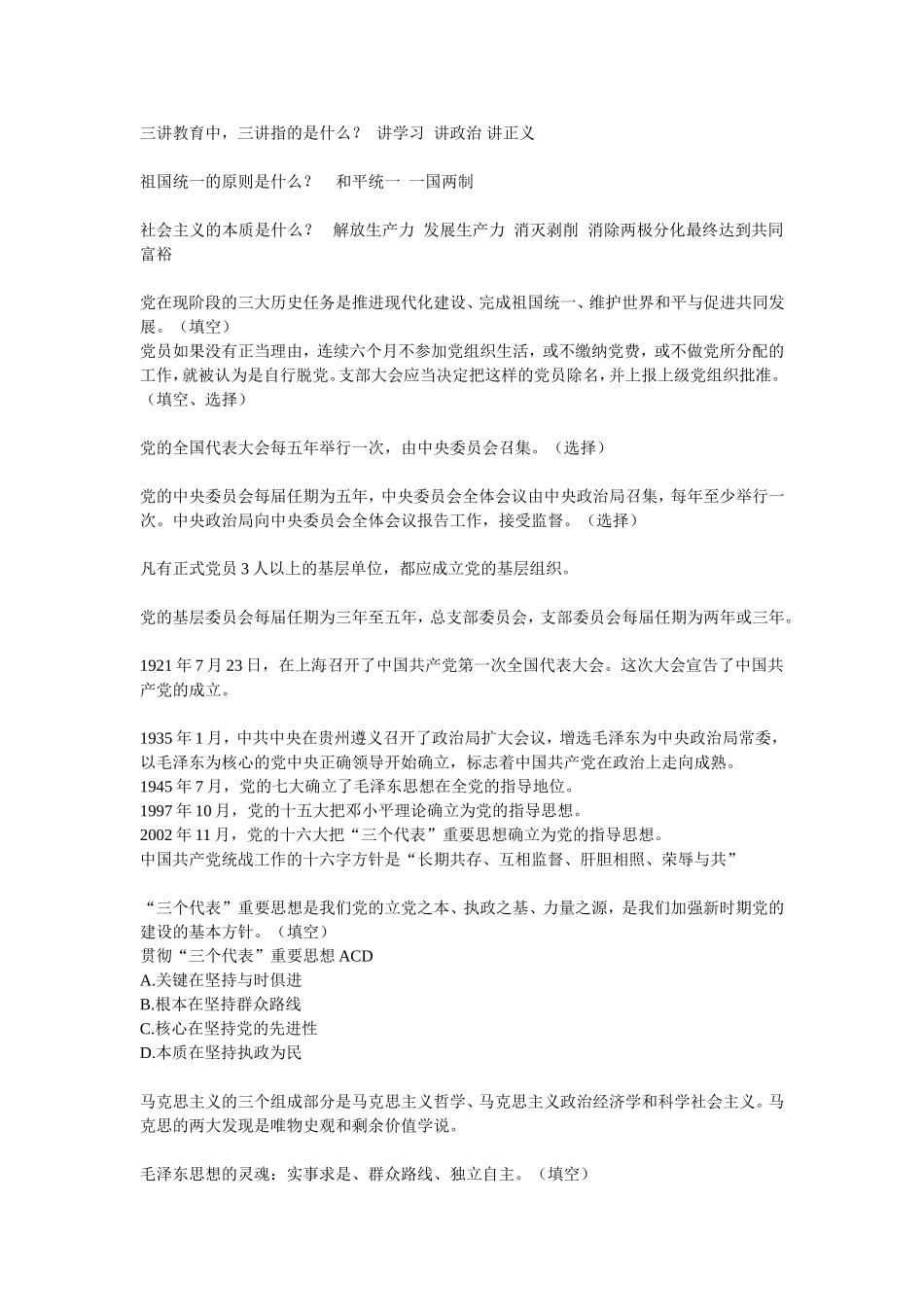 三讲教育中，三讲指的是什么？ 讲学习 讲政治 讲正义

祖国统一的原则是什么？ 和平统一 一国两制

社会主义的本质是什么？ 解放生产力 发展生产力 消灭剥削 消除两极分化最终达到共同富裕

党在现阶段的三大历史任务是推进现代化建设、完成祖国统一、维护世界和平与促进共同发展。（填空）
党员如果没有正当理由，连续六个月不参加党组织生活，或不缴纳党费，或不做党所分配的工作，就被认为是自行脱党。支部大会应当决定把这样的党员除名，并上报上级党组织批准。（填空、选择）

党的全国代表大会每五年举行一次，由中央委员会召集。（选择）

党的中央委员会每届任期为五年，中央委员会全体会议由中央政治局召集，每年至少举行一次。中央政治局向中央委员会全体会议报告工作，接受监督。（选择）

凡有正式党员 3 人以上的基层单位，都应成立党的基层组织。

党的基层委员会每届任期为三年至五年，总支部委员会，支部委员会每届任期为两年或三年。

1921 年 7 月 23 日，在上海召开了中国共产党第一次全国代表大会。这次大会宣告了中国共产党的成立。

1935 年 1 月，中共中央在贵州遵义召开了政治局扩大会议，增选毛泽东为中央政治局常委，以毛泽东为核心的党中央正确领导开始确立，标志着中国共产党在政治上走向成熟。
1945 年 7 月，党的七大确立了毛泽东思想在全党的指导地位。
1997 年 10 月，党的十五大把邓小平理论确立为党的指导思想。
2002 年 11 月，党的十六大把“三个代表”重要思想确立为党的指导思想。
中国共产党统战工作的十六字方针是“长期共存、互相监督、肝胆相照、荣辱与共”

“三个代表”重要思想是我们党的立党之本、执政之基、力量之源，是我们加强新时期党的建设的基本方针。（填空）
贯彻“三个代表”重要思想 ACD
A.关键在坚持与时俱进
B.根本在坚持群众路线
C.核心在坚持党的先进性
D.本质在坚持执政为民

马克思主义的三个组成部分是马克思主义哲学、马克思主义政治经济学和科学社会主义。马克思的两大发现是唯物史观和剩余价值学说。

毛泽东思想的灵魂：实事求是、群众路线、独立自主。（填空）